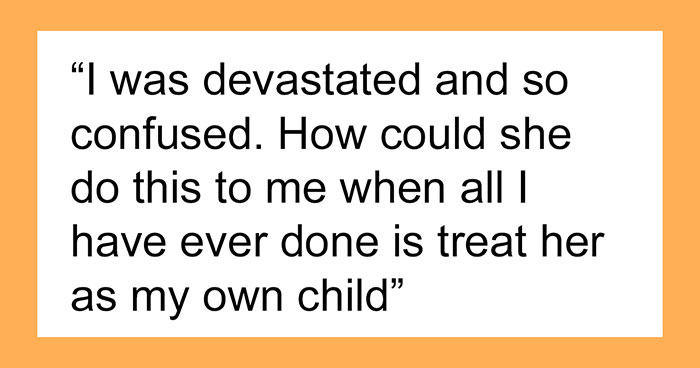 “I was devastated and so confused. How could she do this to me when all I have ever done is treat her as my own child”